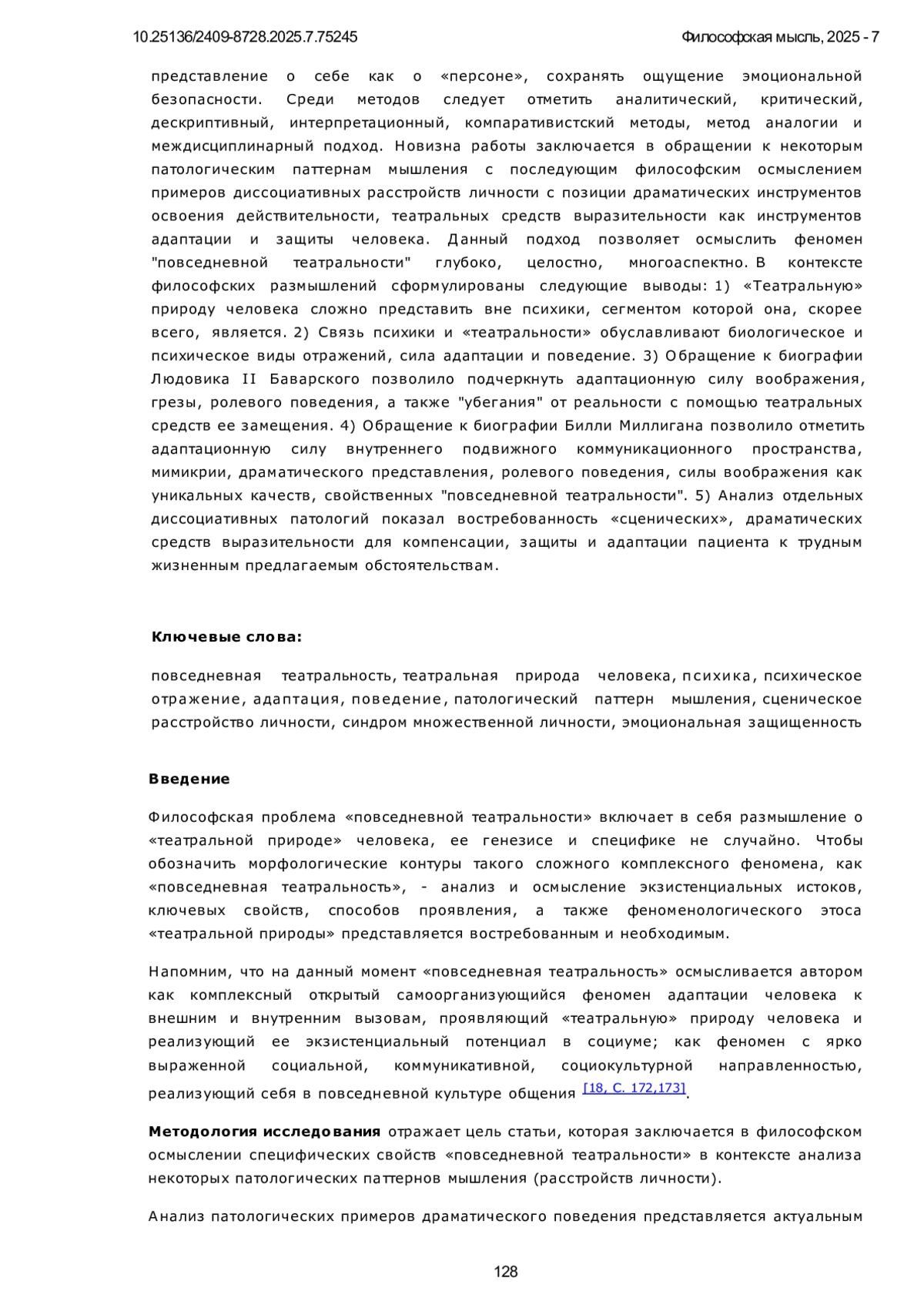 10.25136/2409-8728.2025.7.75245

Философская мысль, 2025 - 7

представление о себе как о «персоне», сохранять ощущение эмоциональной безопасности. Среди методов следует отметить аналитический, критический, дескриптивный, интерпретационный, компаративистский методы, метод аналогии и междисциплинарный подход. Новизна работы заключается в обращении к некоторым патологическим паттернам мышления с последующим философским осмыслением примеров диссоциативных расстройств личности с позиции драматических инструментов освоения действительности, театральных средств выразительности как инструментов адаптации и защиты человека. Данный подход позволяет осмыслить феномен "повседневной театральности" глубоко, целостно, многоаспектно. В контексте философских размышлений сформулированы следующие выводы: 1) «Театральную» природу человека сложно представить вне психики, сегментом которой она, скорее всего, является. 2) Связь психики и «театральности» обуславливают биологическое и психическое виды отражений, сила адаптации и поведение. 3) Обращение к биографии Людовика II Баварского позволило подчеркнуть адаптационную силу воображения, грезы, ролевого поведения, а также "убегания" от реальности с помощью театральных средств ее замещения. 4) Обращение к биографии Билли Миллигана позволило отметить адаптационную силу внутреннего подвижного коммуникационного пространства, мимикрии, драматического представления, ролевого поведения, силы воображения как уникальных качеств, свойственных "повседневной театральности". 5) Анализ отдельных диссоциативных патологий показал востребованность «сценических», драматических средств выразительности для компенсации, защиты и адаптации пациента к трудным жизненным предлагаемым обстоятельствам.

Ключевые слова:

повседневная театральность, театральная природа человека, психика, психическое отражение, адаптация, поведение, патологический паттерн мышления, сценическое расстройство личности, синдром множественной личности, эмоциональная защищенность

Введение

Философская проблема «повседневной театральности» включает в себя размышление о «театральной природе» человека, ее генезисе и специфике не случайно. Чтобы обозначить морфологические контуры такого сложного комплексного феномена, как «повседневная театральность», - анализ и осмысление экзистенциальных истоков, ключевых свойств, способов проявления, а также феноменологического этоса «театральной природы» представляется востребованным и необходимым.

Напомним, что на данный момент «повседневная театральность» осмысливается автором как комплексный открытый самоорганизующийся феномен адаптации человека к внешним и внутренним вызовам, проявляющий «театральную» природу человека и реализующий ее экзистенциальный потенциал в социуме; как феномен с ярко выраженной социальной, коммуникативной, социокультурной направленностью, реализующий себя в повседневной культуре общения [18, С. 172,173].

Методология исследования отражает цель статьи, которая заключается в философском осмыслении специфических свойств «повседневной театральности» в контексте анализа некоторых патологических паттернов мышления (расстройств личности).

Анализ патологических примеров драматического поведения представляется актуальным

128